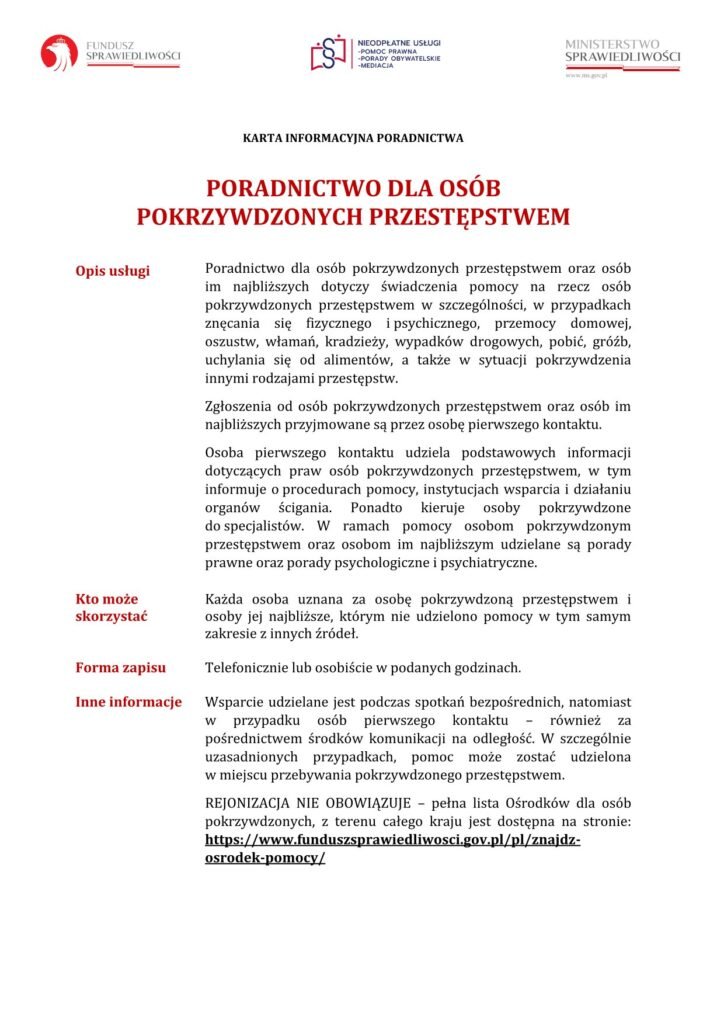 FUNDUSZ SPRAWIEDLIWOŚCI

NIEODPŁATNE USŁUGI
-POMOC PRAWNA
-PORADY OBYWATELSKIE
-MEDIACJA

MINISTERSTWO SPRAWIEDLIWOŚCI
www.ms.gov.pl

KARTA INFORMACYJNA PORADNICTWA

PORADNICTWO DLA OSÓB POKRZYWDZONYCH PRZESTĘPSTWEM

Opis usługi

Poradnictwo dla osób pokrzywdzonych przestępstwem oraz osób im najbliższych dotyczy świadczenia pomocy na rzecz osób pokrzywdzonych przestępstwem w szczególności, w przypadkach znęcania się fizycznego i psychicznego, przemocy domowej, oszustw, włamań, kradzieży, wypadków drogowych, pobić, gróźb, uchylania się od alimentów, a także w sytuacji pokrzywdzenia innymi rodzajami przestępstw.

Zgłoszenia od osób pokrzywdzonych przestępstwem oraz osób im najbliższych przyjmowane są przez osobę pierwszego kontaktu.

Osoba pierwszego kontaktu udziela podstawowych informacji dotyczących praw osób pokrzywdzonych przestępstwem, w tym informuje o procedurach pomocy, instytucjach wsparcia i działaniu organów ścigania. Ponadto kieruje osoby pokrzywdzone do specjalistów. W ramach pomocy osobom pokrzywdzonym przestępstwem oraz osobom im najbliższym udzielane są porady prawne oraz porady psychologiczne i psychiatryczne.

Kto może skorzystać

Każda osoba uznana za osobę pokrzywdzoną przestępstwem i osoby jej najbliższe, którym nie udzielono pomocy w tym samym zakresie z innych źródeł.

Forma zapisu

Telefonicznie lub osobiście w podanych godzinach.

Inne informacje

Wsparcie udzielane jest podczas spotkań bezpośrednich, natomiast w przypadku osób pierwszego kontaktu – również za pośrednictwem środków komunikacji na odległość. W szczególnie uzasadnionych przypadkach, pomoc może zostać udzielona w miejscu przebywania pokrzywdzonego przestępstwem.

REJONIZACJA NIE OBOWIĄZUJE – pełna lista Ośrodków dla osób pokrzywdzonych, z terenu całego kraju jest dostępna na stronie: https://www.funduszsprawiedliwosci.gov.pl/pl/znajdz-osrodek-pomocy/